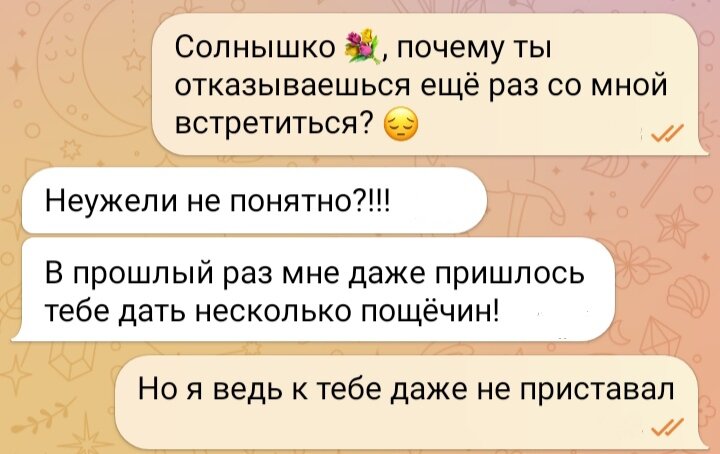 Солнышко 💐, почему ты отказываешься ещё раз со мной встретиться? 😔

Неужели не понятно?!!!

В прошлый раз мне даже пришлось тебе дать несколько пощёчин!

Но я ведь к тебе даже не приставал